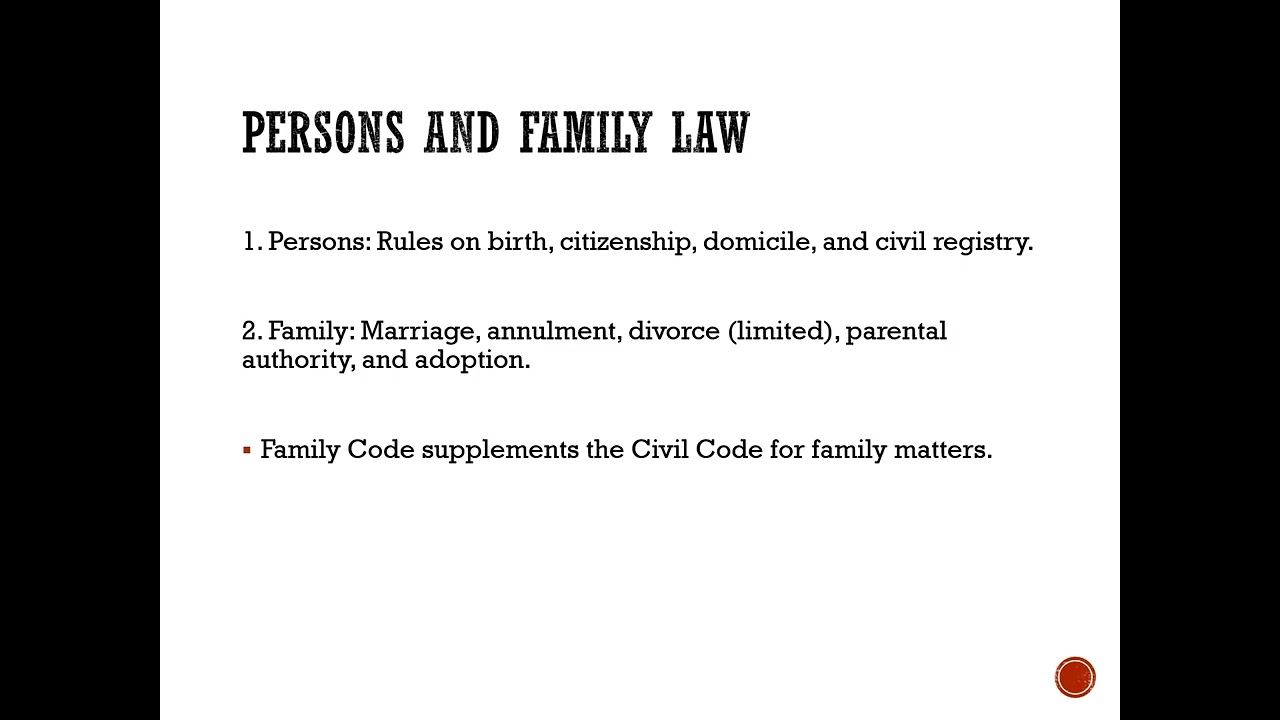 PERSONS AND FAMILY LAW

1. Persons: Rules on birth, citizenship, domicile, and civil registry.

2. Family: Marriage, annulment, divorce (limited), parental authority, and adoption.

• Family Code supplements the Civil Code for family matters.